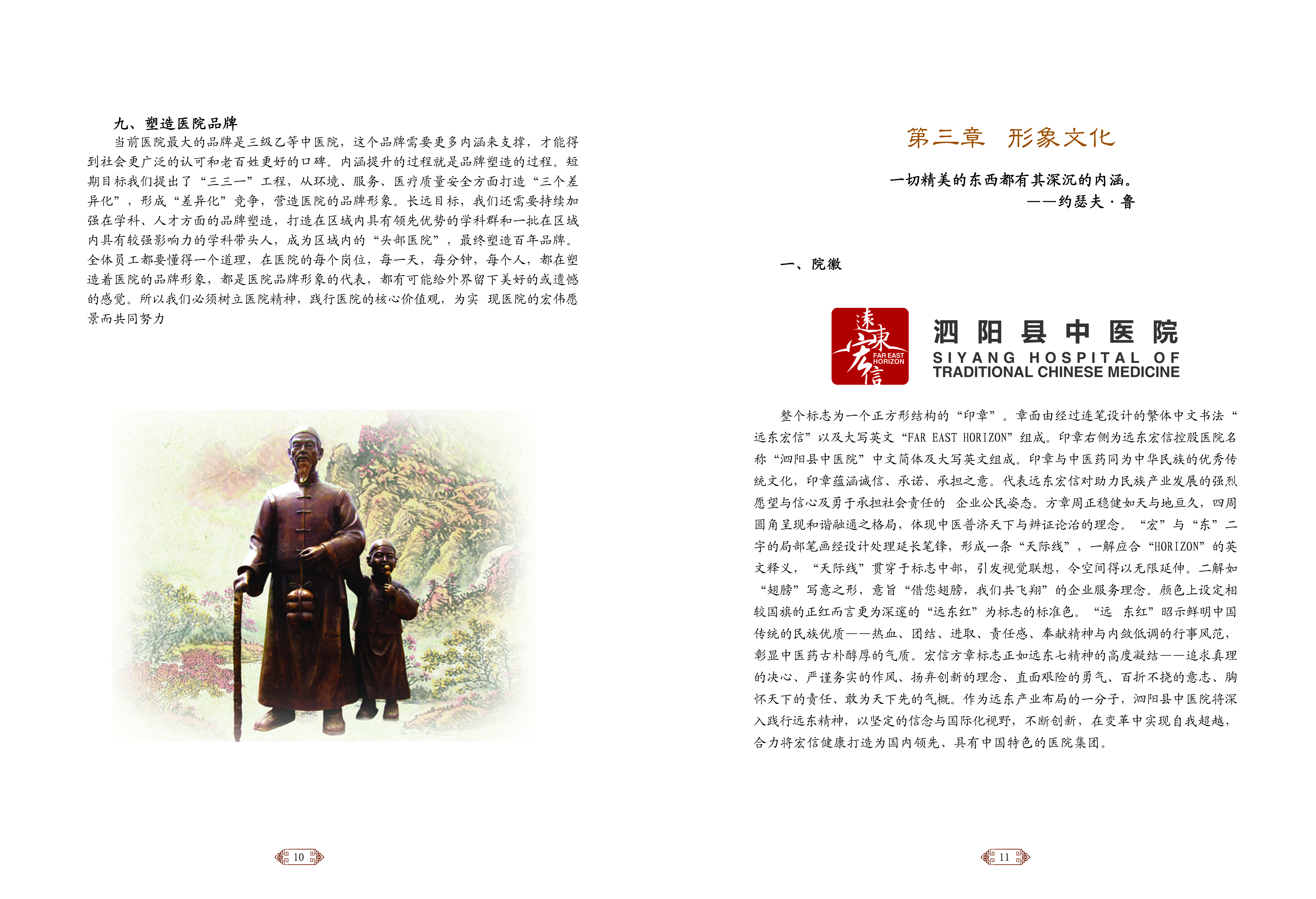 九、塑造医院品牌

当前医院最大的品牌是三级乙等中医院，这个品牌需要更多内涵来支撑，才能得到社会更广泛的认可和老百姓更好的口碑。内涵提升的过程就是品牌塑造的过程。短期目标我们提出了“三三一”工程，从环境、服务、医疗质量安全方面打造“三个差异化”，形成“差异化”竞争，营造医院的品牌形象。长远目标，我们还需要持续加强在学科、人才方面的品牌塑造，打造在区域内具有领先优势的学科群和一批在区域内具有较强影响力的学科带头人，成为区域内的“头部医院”，最终塑造百年品牌。全体员工都要懂得一个道理，在医院的每个岗位，每一天，每分钟，每个人，都在塑造着医院的品牌形象，都是医院品牌形象的代表，都有可能给外界留下美好的或遗憾的感觉。所以我们必须树立医院精神，践行医院的核心价值观，为实 现医院的宏伟愿景而共同努力

10

第三章 形象文化

一切精美的东西都有其深沉的内涵。
——约瑟夫·鲁

一、院徽

遠東宏信 FAR EAST HORIZON

泗阳县中医院
SIYANG HOSPITAL OF TRADITIONAL CHINESE MEDICINE

整个标志为一个正方形结构的“印章”。章面由经过连笔设计的繁体中文书法“远东宏信”以及大写英文“FAR EAST HORIZON”组成。印章右侧为远东宏信控股医院名称“泗阳县中医院”中文简体及大写英文组成。印章与中医药同为中华民族的优秀传统文化，印章蕴涵诚信、承诺、承担之意。代表远东宏信对助力民族产业发展的强烈愿望与信心及勇于承担社会责任的 企业公民姿态。方章周正稳健如天与地亘久，四周圆角呈现和谐融通之格局，体现中医普济天下与辨证论治的理念。“宏”与“东”二字的局部笔画经设计处理延长笔锋，形成一条“天际线”，一解应合“HORIZON”的英文释义，“天际线”贯穿于标志中部，引发视觉联想，令空间得以无限延伸。二解如“翅膀”写意之形，意旨“借您翅膀，我们共飞翔”的企业服务理念。颜色上设定相较国旗的正红而言更为深邃的“远东红”为标志的标准色。“远 东红”昭示鲜明中国传统的民族优质——热血、团结、进取、责任感、奉献精神与内敛低调的行事风范，彰显中医药古朴醇厚的气质。宏信方章标志正如远东七精神的高度凝结——追求真理的决心、严谨务实的作风、扬弃创新的理念、直面艰险的勇气、百折不挠的意志、胸怀天下的责任、敢为天下先的气概。作为远东产业布局的一分子，泗阳县中医院将深入践行远东精神，以坚定的信念与国际化视野，不断创新，在变革中实现自我超越，合力将宏信健康打造为国内领先、具有中国特色的医院集团。

11